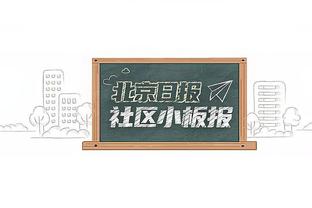 北京日报
社区小板报